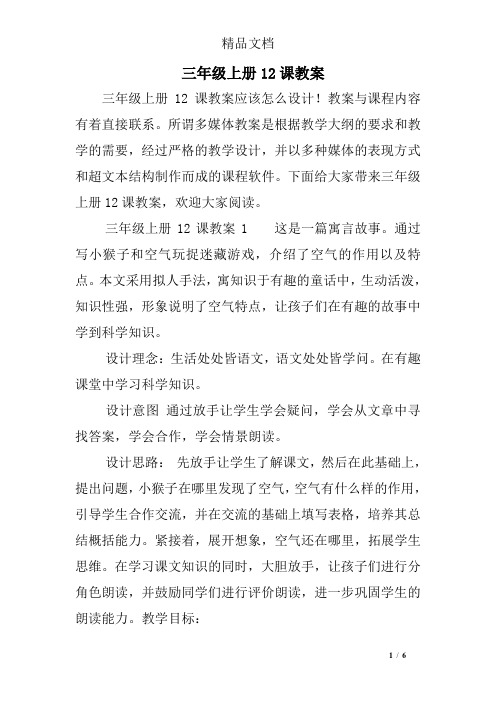 精品文档

三年级上册12课教案

三年级上册 12 课教案应该怎么设计！教案与课程内容有着直接联系。所谓多媒体教案是根据教学大纲的要求和教学的需要，经过严格的教学设计，并以多种媒体的表现方式和超文本结构制作而成的课程软件。下面给大家带来三年级上册12课教案，欢迎大家阅读。

三年级上册 12 课教案 1　　这是一篇寓言故事。通过写小猴子和空气玩捉迷藏游戏，介绍了空气的作用以及特点。本文采用拟人手法，寓知识于有趣的童话中，生动活泼，知识性强，形象说明了空气特点，让孩子们在有趣的故事中学到科学知识。

设计理念：生活处处皆语文，语文处处皆学问。在有趣课堂中学习科学知识。

设计意图 通过放手让学生学会疑问，学会从文章中寻找答案，学会合作，学会情景朗读。

设计思路： 先放手让学生了解课文，然后在此基础上，提出问题，小猴子在哪里发现了空气，空气有什么样的作用，引导学生合作交流，并在交流的基础上填写表格，培养其总结概括能力。紧接着，展开想象，空气还在哪里，拓展学生思维。在学习课文知识的同时，大胆放手，让孩子们进行分角色朗读，并鼓励同学们进行评价朗读，进一步巩固学生的朗读能力。教学目标：

1 / 6